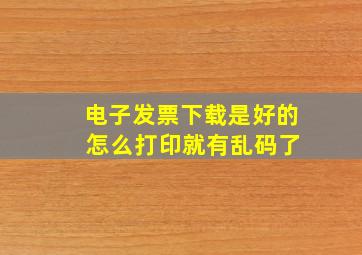 电子发票下载是好的
怎么打印就有乱码了